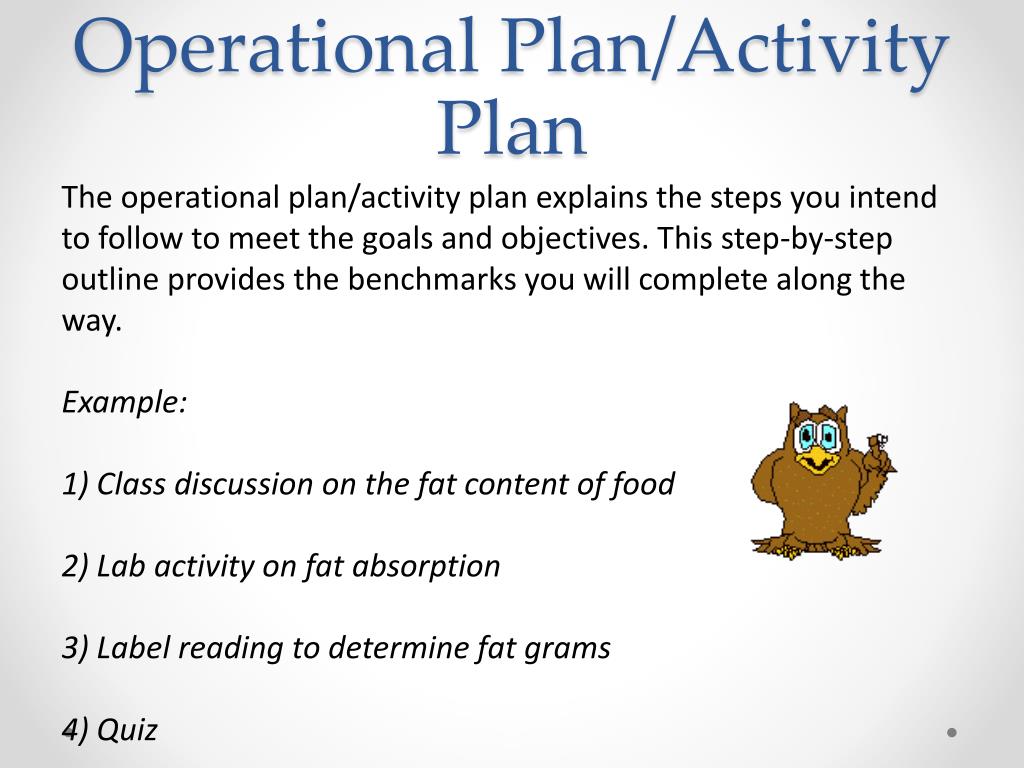 Operational Plan/Activity Plan

The operational plan/activity plan explains the steps you intend to follow to meet the goals and objectives. This step-by-step outline provides the benchmarks you will complete along the way.

Example:

1) Class discussion on the fat content of food

2) Lab activity on fat absorption

3) Label reading to determine fat grams

4) Quiz